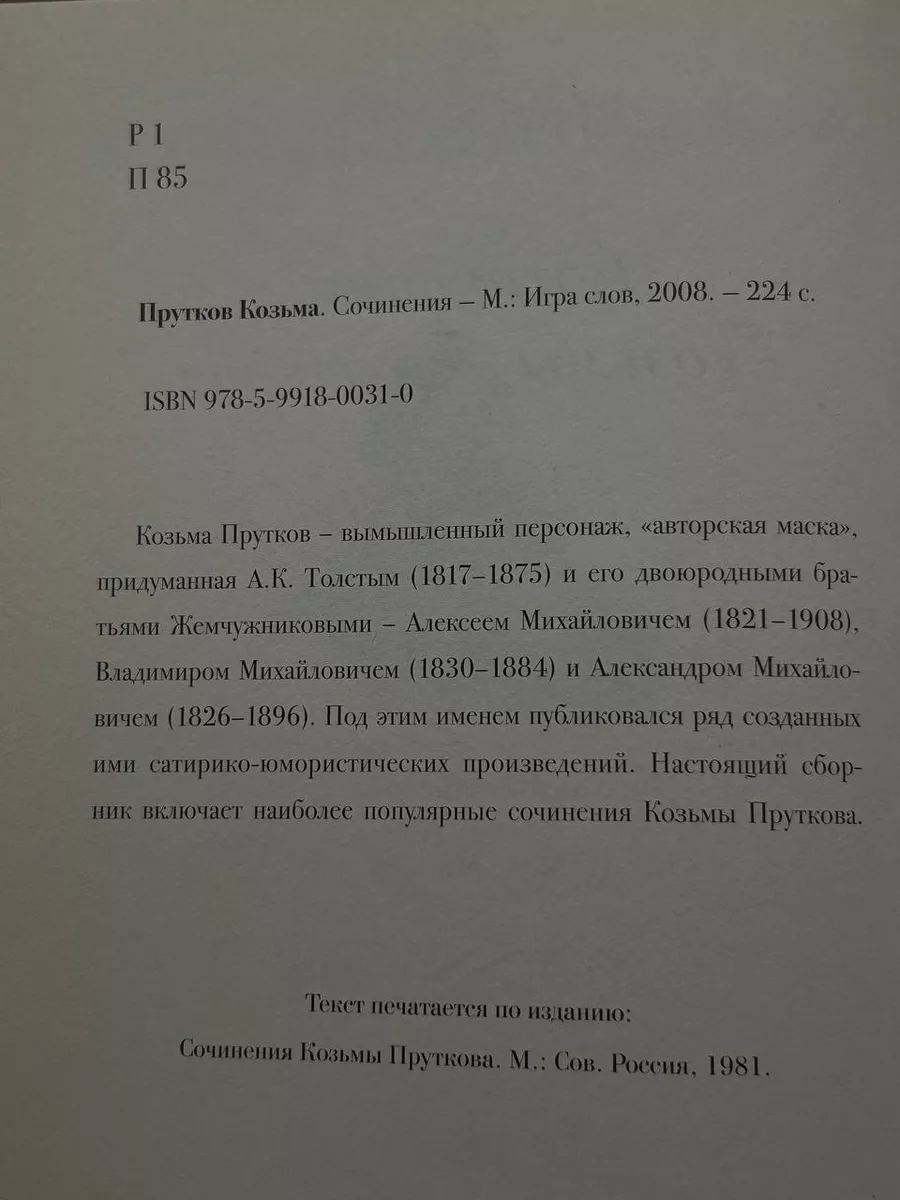 Р 1
П 85

Прутков Козьма. Сочинения – М.: Игра слов, 2008. – 224 с.

ISBN 978-5-9918-0031-0

Козьма Прутков – вымышленный персонаж, «авторская маска», придуманная А.К. Толстым (1817–1875) и его двоюродными братьями Жемчужниковыми – Алексеем Михайловичем (1821–1908), Владимиром Михайловичем (1830–1884) и Александром Михайловичем (1826–1896). Под этим именем публиковался ряд созданных ими сатирико-юмористических произведений. Настоящий сборник включает наиболее популярные сочинения Козьмы Пруткова.

Текст печатается по изданию:
Сочинения Козьмы Пруткова. М.: Сов. Россия, 1981.